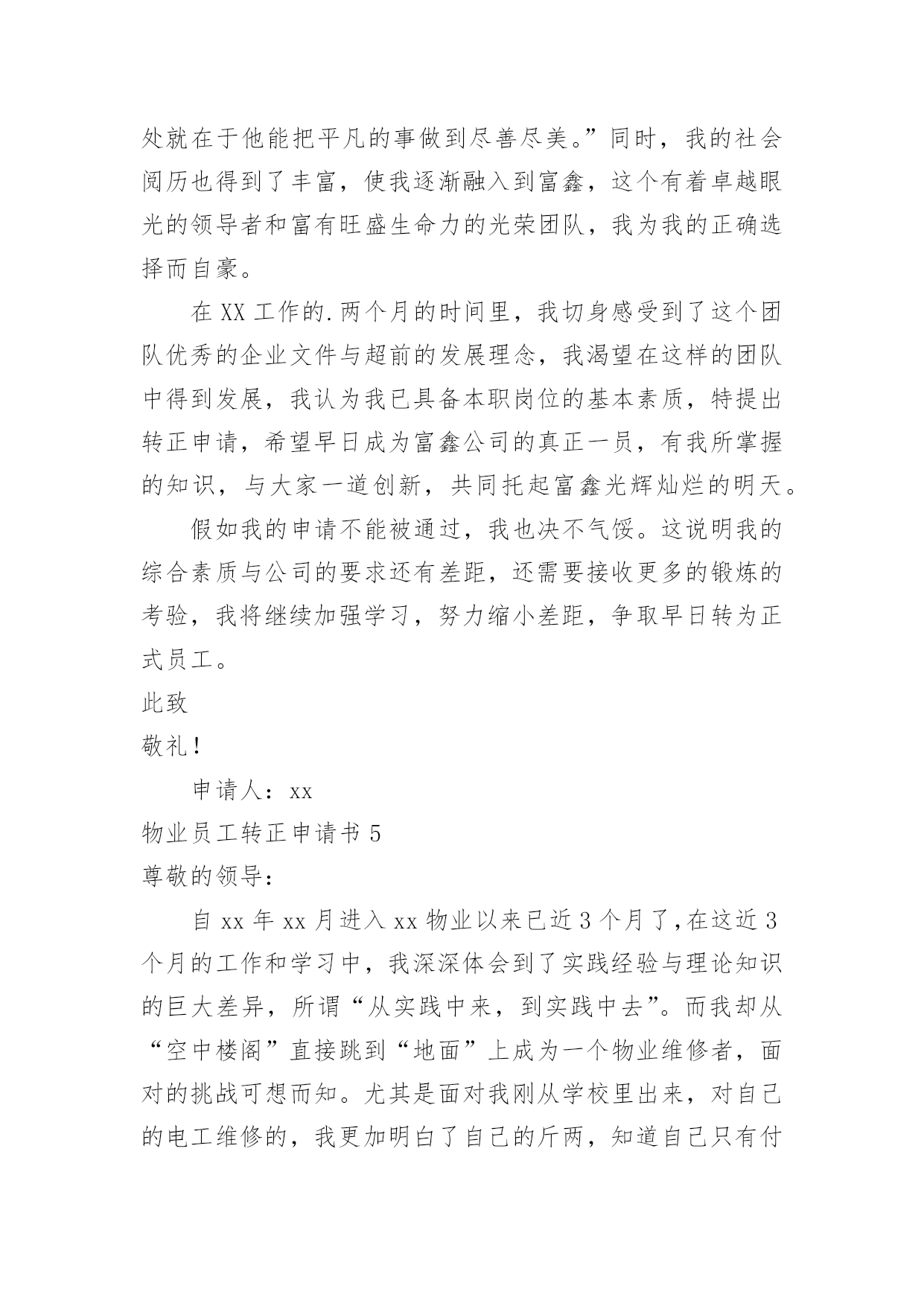 处就在于他能把平凡的事做到尽善尽美。”同时，我的社会阅历也得到了丰富，使我逐渐融入到富鑫，这个有着卓越眼光的领导者和富有旺盛生命力的光荣团队，我为我的正确选择而自豪。

在 XX 工作的.两个月的时间里，我切身感受到了这个团队优秀的企业文件与超前的发展理念，我渴望在这样的团队中得到发展，我认为我已具备本职岗位的基本素质，特提出转正申请，希望早日成为富鑫公司的真正一员，有我所掌握的知识，与大家一道创新，共同托起富鑫光辉灿烂的明天。

假如我的申请不能被通过，我也决不气馁。这说明我的综合素质与公司的要求还有差距，还需要接收更多的锻炼的考验，我将继续加强学习，努力缩小差距，争取早日转为正式员工。

此致

敬礼！

申请人：xx

物业员工转正申请书 5

尊敬的领导：

自 xx 年 xx 月进入 xx 物业以来已近 3 个月了，在这近 3 个月的工作和学习中，我深深体会到了实践经验与理论知识的巨大差异，所谓“从实践中来，到实践中去”。而我却从“空中楼阁”直接跳到“地面”上成为一个物业维修者，面对的挑战可想而知。尤其是面对我刚从学校里出来，对自己的电工维修的，我更加明白了自己的斤两，知道自己只有付